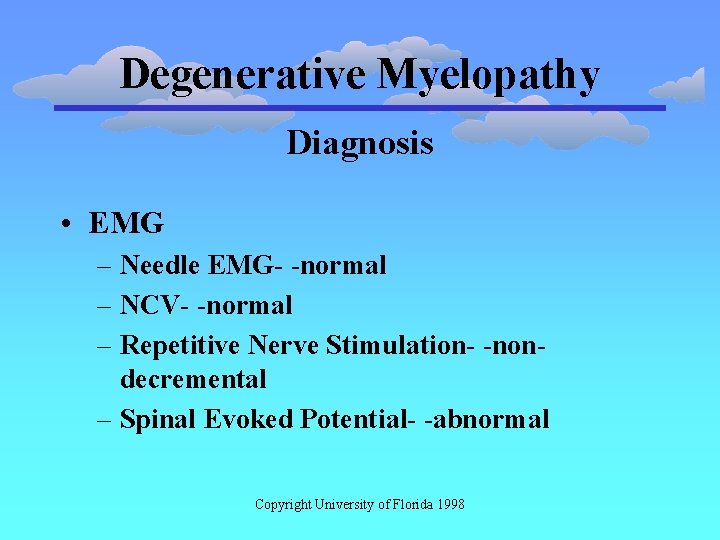 Degenerative Myelopathy

Diagnosis

• EMG
– Needle EMG- -normal
– NCV- -normal
– Repetitive Nerve Stimulation- -non-decremental
– Spinal Evoked Potential- -abnormal

Copyright University of Florida 1998